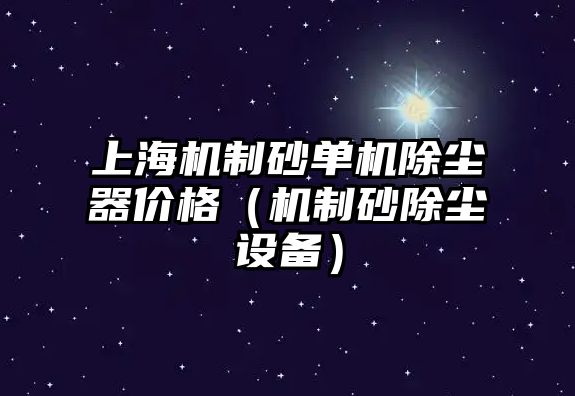 上海机制砂单机除尘器价格（机制砂除尘设备）